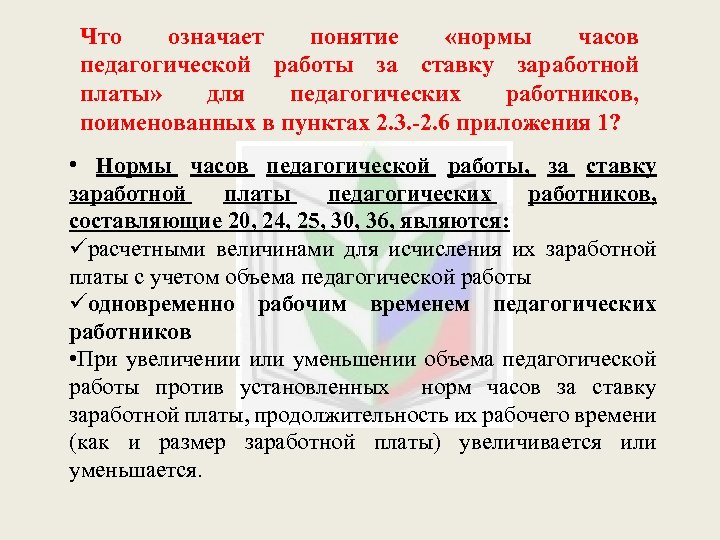 Что означает понятие «нормы часов педагогической работы за ставку заработной платы» для педагогических работников, поименованных в пунктах 2.3.-2.6 приложения 1?

• Нормы часов педагогической работы, за ставку заработной платы педагогических работников, составляющие 20, 24, 25, 30, 36, являются:

✓расчетными величинами для исчисления их заработной платы с учетом объема педагогической работы

✓одновременно рабочим временем педагогических работников

•При увеличении или уменьшении объема педагогической работы против установленных норм часов за ставку заработной платы, продолжительность их рабочего времени (как и размер заработной платы) увеличивается или уменьшается.